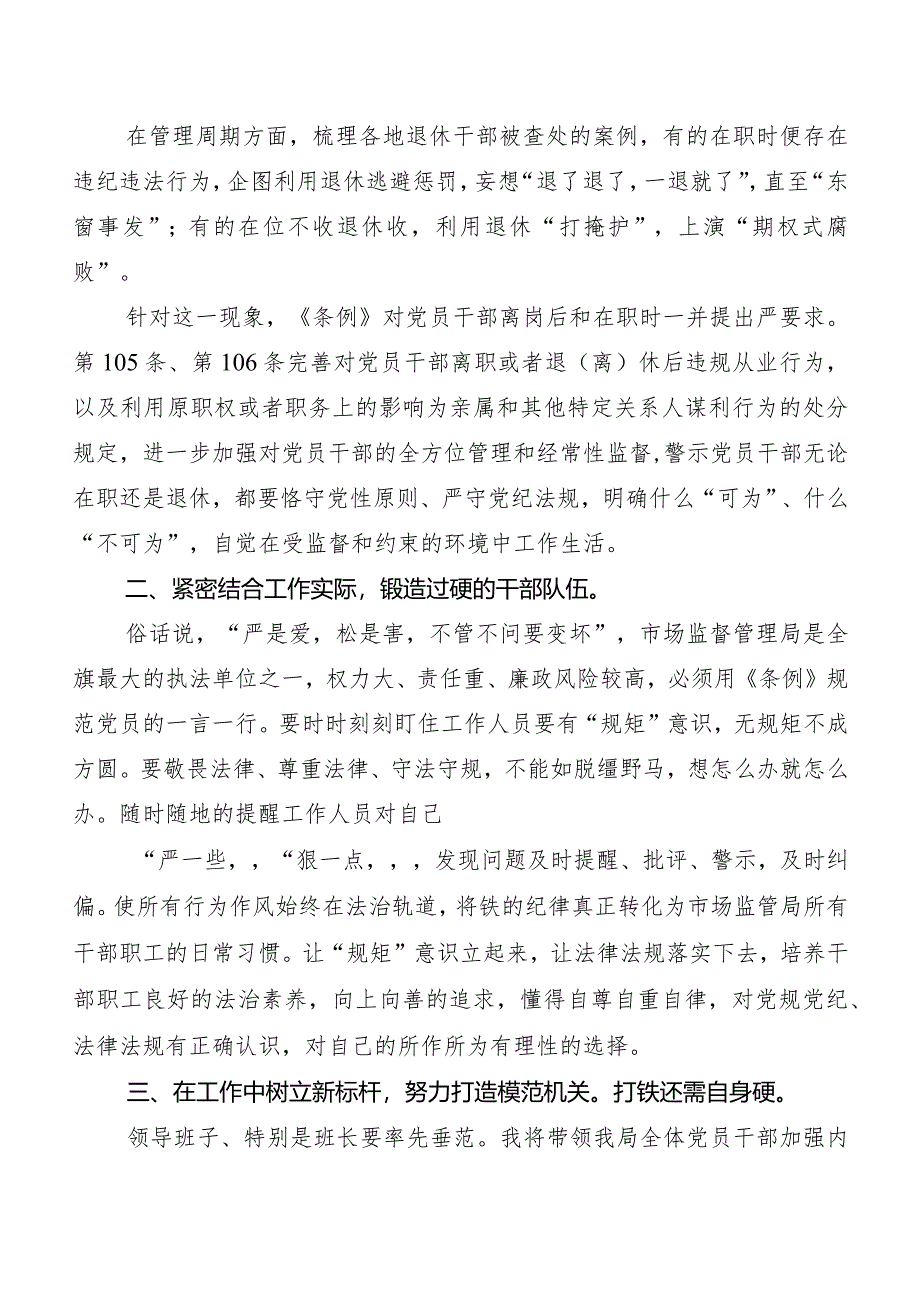 在管理周期方面，梳理各地退休干部被查处的案例，有的在职时便存在违纪违法行为，企图利用退休逃避惩罚，妄想“退了退了，一退就了”，直至“东窗事发”；有的在位不收退休收，利用退休“打掩护”，上演“期权式腐败”。

针对这一现象，《条例》对党员干部离岗后和在职时一并提出严要求。第105条、第106条完善对党员干部离职或者退（离）休后违规从业行为，以及利用原职权或者职务上的影响为亲属和其他特定关系人谋利行为的处分规定，进一步加强对党员干部的全方位管理和经常性监督，警示党员干部无论在职还是退休，都要恪守党性原则、严守党纪法规，明确什么“可为”、什么“不可为”，自觉在受监督和约束的环境中工作生活。

二、紧密结合工作实际，锻造过硬的干部队伍。

俗话说，“严是爱，松是害，不管不问要变坏”，市场监督管理局是全旗最大的执法单位之一，权力大、责任重、廉政风险较高，必须用《条例》规范党员的一言一行。要时时刻刻盯住工作人员要有“规矩”意识，无规矩不成方圆。要敬畏法律、尊重法律、守法守规，不能如脱缰野马，想怎么办就怎么办。随时随地的提醒工作人员对自己

“严一些，，“狠一点，，，发现问题及时提醒、批评、警示，及时纠偏。使所有行为作风始终在法治轨道，将铁的纪律真正转化为市场监管局所有干部职工的日常习惯。让“规矩”意识立起来，让法律法规落实下去，培养干部职工良好的法治素养，向上向善的追求，懂得自尊自重自律，对党规党纪、法律法规有正确认识，对自己的所作所为有理性的选择。

三、在工作中树立新标杆，努力打造模范机关。打铁还需自身硬。

领导班子、特别是班长要率先垂范。我将带领我局全体党员干部加强内